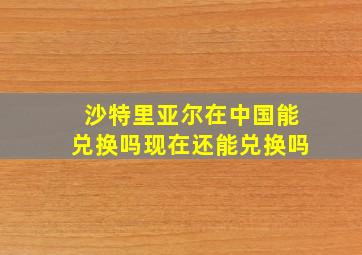 沙特里亚尔在中国能兑换吗现在还能兑换吗